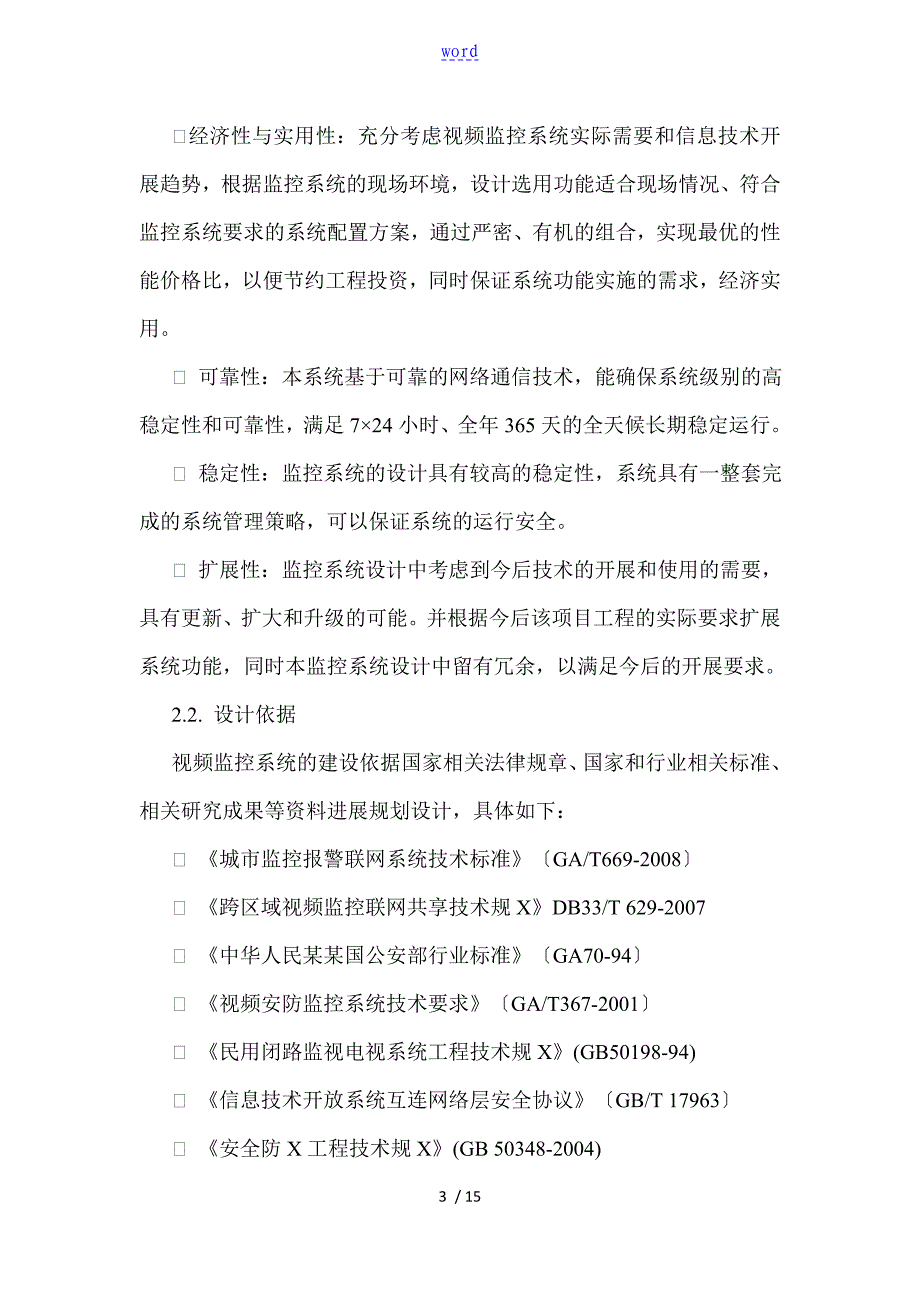 word

□经济性与实用性：充分考虑视频监控系统实际需要和信息技术开展趋势，根据监控系统的现场环境，设计选用功能适合现场情况、符合监控系统要求的系统配置方案，通过严密、有机的组合，实现最优的性能价格比，以便节约工程投资，同时保证系统功能实施的需求，经济实用。

□ 可靠性：本系统基于可靠的网络通信技术，能确保系统级别的高稳定性和可靠性，满足 7×24 小时、全年 365 天的全天候长期稳定运行。

□ 稳定性：监控系统的设计具有较高的稳定性，系统具有一整套完成的系统管理策略，可以保证系统的运行安全。

□ 扩展性：监控系统设计中考虑到今后技术的开展和使用的需要，具有更新、扩大和升级的可能。并根据今后该项目工程的实际要求扩展系统功能，同时本监控系统设计中留有冗余，以满足今后的开展要求。

2.2. 设计依据

视频监控系统的建设依据国家相关法律规章、国家和行业相关标准、相关研究成果等资料进展规划设计，具体如下：

□ 《城市监控报警联网系统技术标准》〔GA/T669-2008〕

□ 《跨区域视频监控联网共享技术规 X》DB33/T 629-2007

□ 《中华人民某某国公安部行业标准》〔GA70-94〕

□ 《视频安防监控系统技术要求》〔GA/T367-2001〕

□ 《民用闭路监视电视系统工程技术规 X》(GB50198-94)

□ 《信息技术开放系统互连网络层安全协议》〔GB/T 17963〕

□ 《安全防 X 工程技术规 X》(GB 50348-2004)

3 / 15